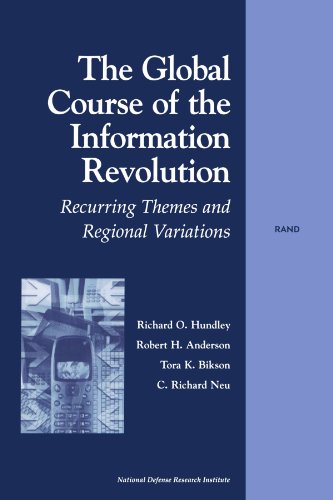 The Global Course of the Information Revolution

Recurring Themes and Regional Variations

RAND

Richard O. Hundley
Robert H. Anderson
Tora K. Bikson
C. Richard Neu

National Defense Research Institute